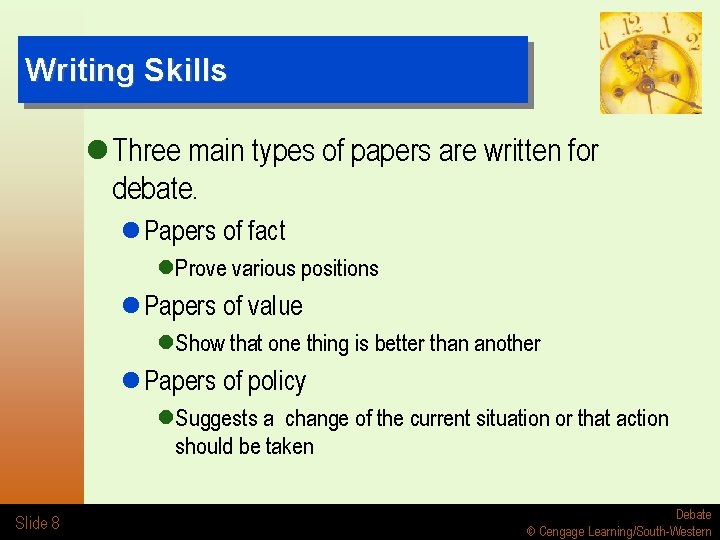 Writing Skills

Three main types of papers are written for debate.

Papers of fact

Prove various positions

Papers of value

Show that one thing is better than another

Papers of policy

Suggests a change of the current situation or that action should be taken

Slide 8

Debate
© Cengage Learning/South-Western